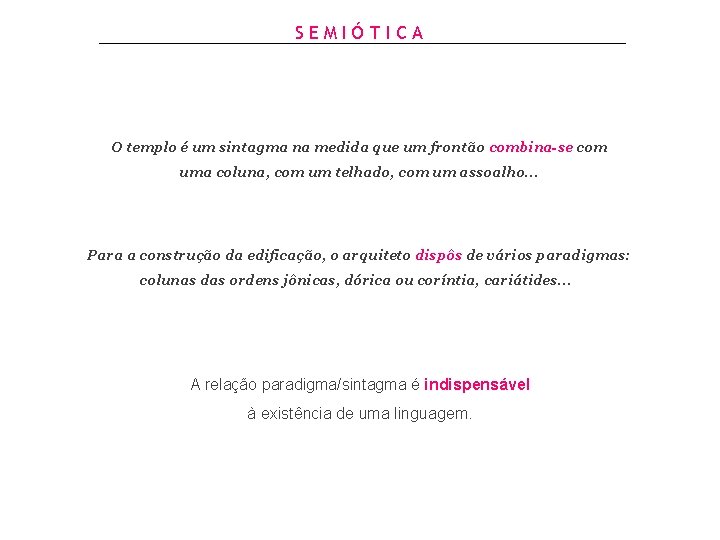 SEMIÓTICA

O templo é um sintagma na medida que um frontão combina-se com uma coluna, com um telhado, com um assoalho...

Para a construção da edificação, o arquiteto dispôs de vários paradigmas: colunas das ordens jônicas, dórica ou coríntia, cariátides...

A relação paradigma/sintagma é indispensável à existência de uma linguagem.